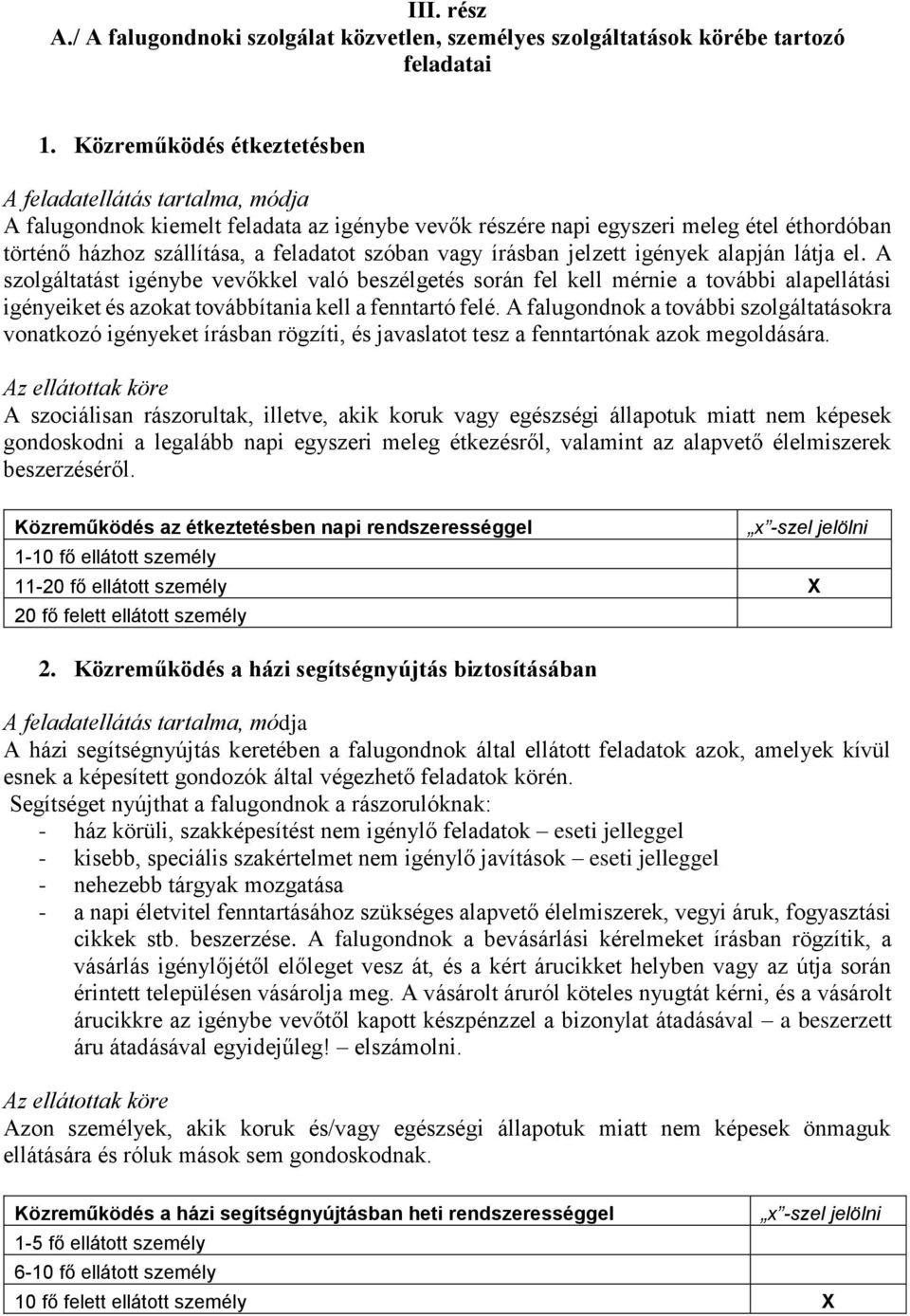 III. rész
A./ A falugondnoki szolgálat közvetlen, személyes szolgáltatások körébe tartozó feladatai

1. Közreműködés étkeztetésben

A feladatellátás tartalma, módja
A falugondnok kiemelt feladata az igénybe vevők részére napi egyszeri meleg étel éthordóban történő házhoz szállítása, a feladatot szóban vagy írásban jelzett igények alapján látja el. A szolgáltatást igénybe vevőkkel való beszélgetés során fel kell mérnie a további alapellátási igényeiket és azokat továbbítania kell a fenntartó felé. A falugondnok a további szolgáltatásokra vonatkozó igényeket írásban rögzíti, és javaslatot tesz a fenntartónak azok megoldására.

Az ellátottak köre
A szociálisan rászorultak, illetve, akik koruk vagy egészségi állapotuk miatt nem képesek gondoskodni a legalább napi egyszeri meleg étkezésről, valamint az alapvető élelmiszerek beszerzéséről.

| Közreműködés az étkeztetésben napi rendszerességgel | „x”-szel jelölni |
|---|---|
| 1-10 fő ellátott személy | |
| 11-20 fő ellátott személy | X |
| 20 fő felett ellátott személy | |

2. Közreműködés a házi segítségnyújtás biztosításában

A feladatellátás tartalma, módja
A házi segítségnyújtás keretében a falugondnok által ellátott feladatok azok, amelyek kívül esnek a képesített gondozók által végezhető feladatok körén.
Segítséget nyújthat a falugondnok a rászorulóknak:
- ház körüli, szakképesítést nem igénylő feladatok – eseti jelleggel
- kisebb, speciális szakértelmet nem igénylő javítások – eseti jelleggel
- nehezebb tárgyak mozgatása
- a napi életvitel fenntartásához szükséges alapvető élelmiszerek, vegyi áruk, fogyasztási cikkek stb. beszerzése. A falugondnok a bevásárlási kérelmeket írásban rögzítik, a vásárlás igénylőjétől előleget vesz át, és a kért árucikket helyben vagy az útja során érintett településen vásárolja meg. A vásárolt áruról köteles nyugtát kérni, és a vásárolt árucikkre az igénybe vevőtől kapott készpénzzel a bizonylat átadásával – a beszerzett áru átadásával egyidejűleg! – elszámolni.

Az ellátottak köre
Azon személyek, akik koruk és/vagy egészségi állapotuk miatt nem képesek önmaguk ellátására és róluk mások sem gondoskodnak.

| Közreműködés a házi segítségnyújtásban heti rendszerességgel | „x”-szel jelölni |
|---|---|
| 1-5 fő ellátott személy | |
| 6-10 fő ellátott személy | |
| 10 fő felett ellátott személy | X |